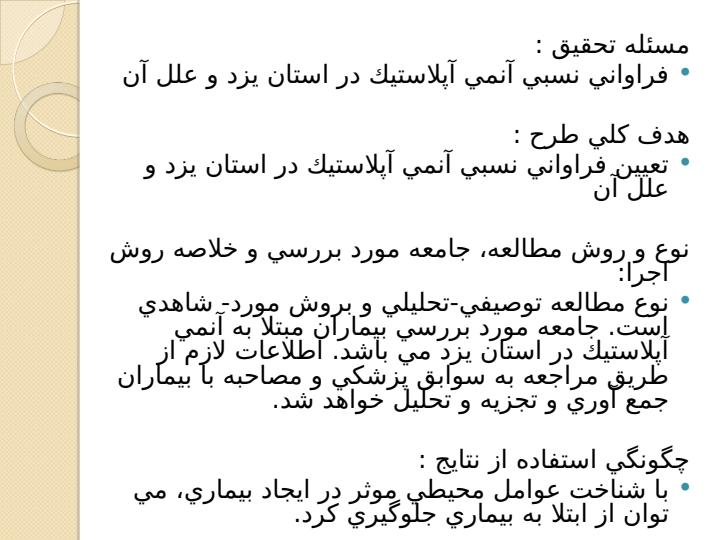 مسئله تحقيق :
• فراواني نسبي آنمي آپلاستيك در استان يزد و علل آن

هدف كلي طرح :
• تعيين فراواني نسبي آنمي آپلاستيك در استان يزد و علل آن

نوع و روش مطالعه، جامعه مورد بررسي و خلاصه روش اجرا:
• نوع مطالعه توصيفي-تحليلي و بروش مورد- شاهدي است. جامعه مورد بررسي بيماران مبتلا به آنمي آپلاستيك در استان يزد مي باشد. اطلاعات لازم از طريق مراجعه به سوابق پزشكي و مصاحبه با بيماران جمع آوري و تجزيه و تحليل خواهد شد.

چگونگي استفاده از نتايج :
• با شناخت عوامل محيطي موثر در ايجاد بيماري، مي توان از ابتلا به بيماري جلوگيري كرد.